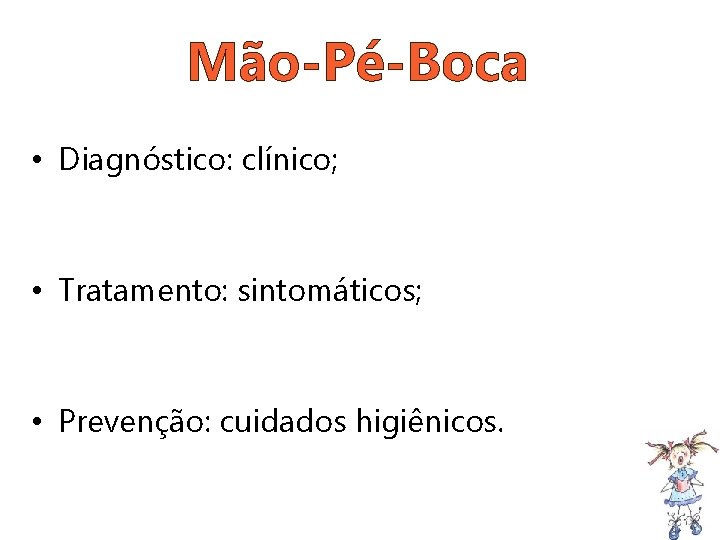 Mão-Pé-Boca

• Diagnóstico: clínico;

• Tratamento: sintomáticos;

• Prevenção: cuidados higiênicos.